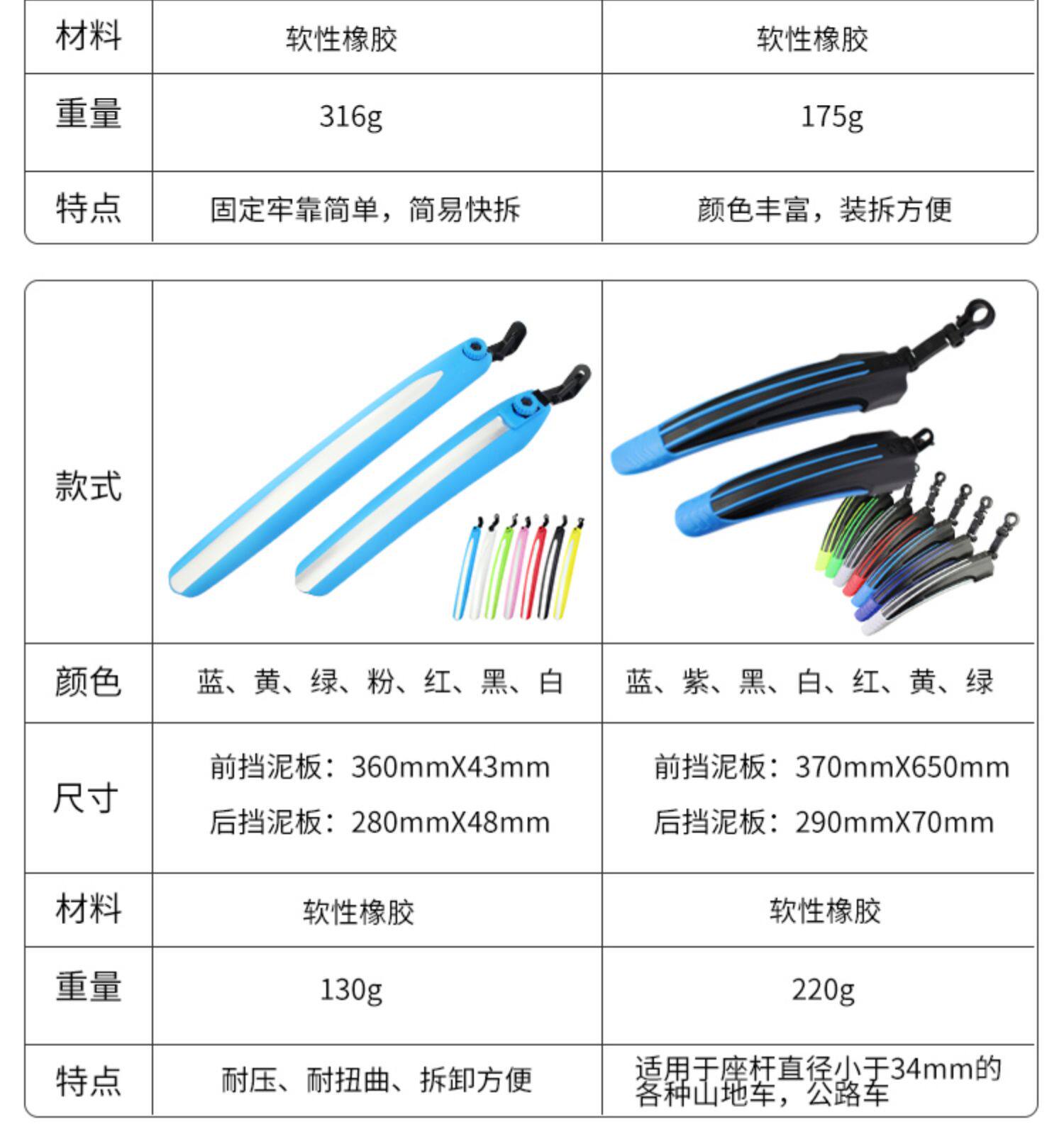 | 材料 | 软性橡胶 | 软性橡胶 |
|---|---|---|
| 重量 | 316g | 175g |
| 特点 | 固定牢靠简单，简易快拆 | 颜色丰富，装拆方便 |

| 款式 | | |
|---|---|---|
| 颜色 | 蓝、黄、绿、粉、红、黑、白 | 蓝、紫、黑、白、红、黄、绿 |
| 尺寸 | 前挡泥板：360mmX43mm 后挡泥板：280mmX48mm | 前挡泥板：370mmX650mm 后挡泥板：290mmX70mm |
| 材料 | 软性橡胶 | 软性橡胶 |
| 重量 | 130g | 220g |
| 特点 | 耐压、耐扭曲、拆卸方便 | 适用于座杆直径小于34mm的各种山地车，公路车 |